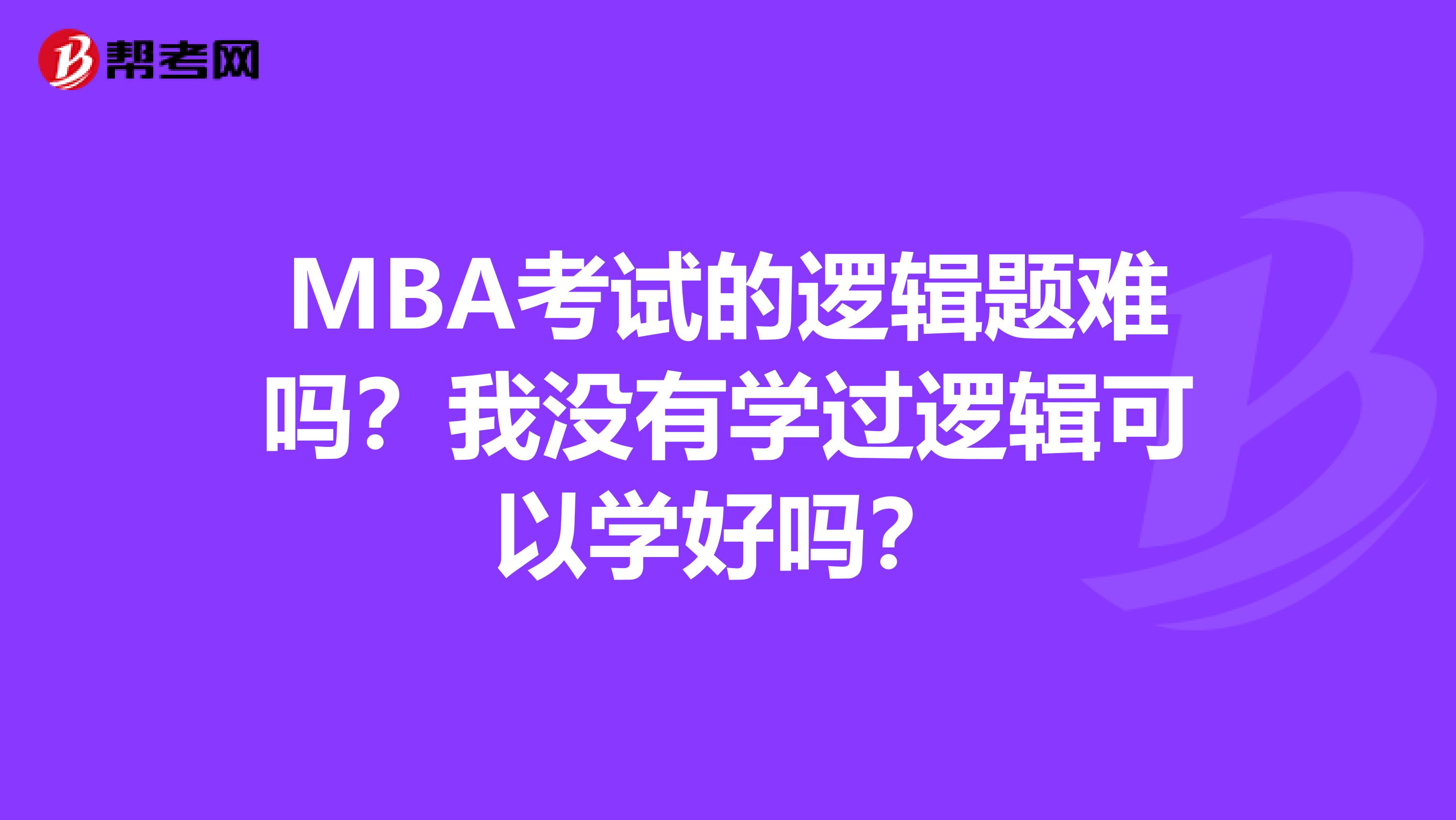 帮考网

MBA考试的逻辑题难吗？我没有学过逻辑可以学好吗？